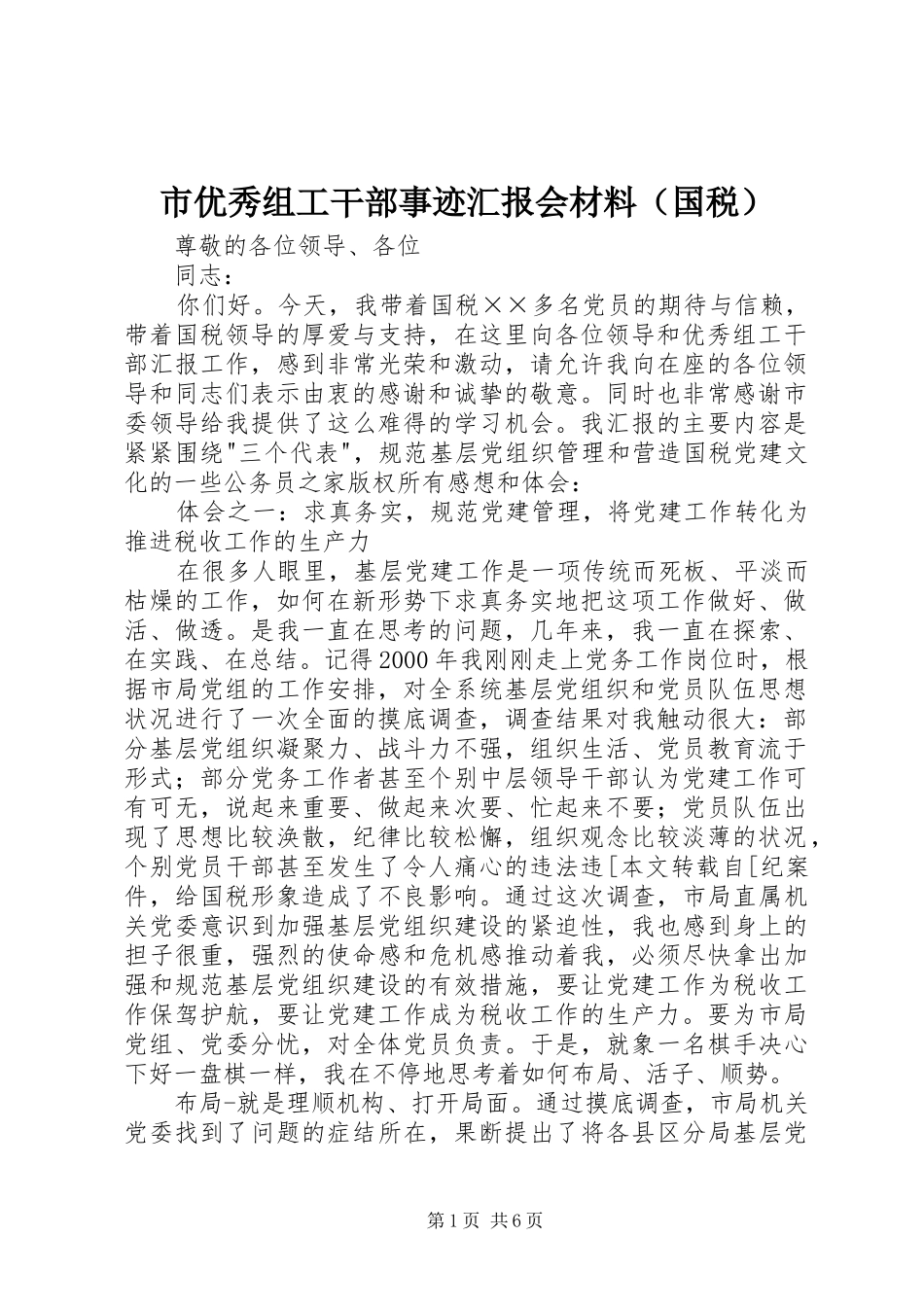 市优秀组工干部事迹汇报会材料（国税）

尊敬的各位领导、各位

同志：

你们好。今天，我带着国税××多名党员的期待与信赖，带着国税领导的厚爱与支持，在这里向各位领导和优秀组工干部汇报工作，感到非常光荣和激动，请允许我向在座的各位领导和同志们表示由衷的感谢和诚挚的敬意。同时也非常感谢市委领导给我提供了这么难得的学习机会。我汇报的主要内容是紧紧围绕"三个代表"，规范基层党组织管理和营造国税党建文化的一些公务员之家版权所有感想和体会：

体会之一：求真务实，规范党建管理，将党建工作转化为推进税收工作的生产力

在很多人眼里，基层党建工作是一项传统而死板、平淡而枯燥的工作，如何在新形势下求真务实地把这项工作做好、做活、做透。是我一直在思考的问题，几年来，我一直在探索、在实践、在总结。记得2000年我刚刚走上党务工作岗位时，根据市局党组的工作安排，对全系统基层党组织和党员队伍思想状况进行了一次全面的摸底调查，调查结果对我触动很大：部分基层党组织凝聚力、战斗力不强，组织生活、党员教育流于形式；部分党务工作者甚至个别中层领导干部认为党建工作可有可无，说起来重要、做起来次要、忙起来不要；党员队伍出现了思想比较涣散，纪律比较松懈，组织观念比较淡薄的状况，个别党员干部甚至发生了令人痛心的违法违[本文转载自[纪案件，给国税形象造成了不良影响。通过这次调查，市局直属机关党委意识到加强基层党组织建设的紧迫性，我也感到身上的担子很重，强烈的使命感和危机感推动着我，必须尽快拿出加强和规范基层党组织建设的有效措施，要让党建工作为税收工作保驾护航，要让党建工作成为税收工作的生产力。要为市局党组、党委分忧，对全体党员负责。于是，就象一名棋手决心下好一盘棋一样，我在不停地思考着如何布局、活子、顺势。

布局-就是理顺机构、打开局面。通过摸底调查，市局机关党委找到了问题的症结所在，果断提出了将各县区分局基层党

第1页 共6页